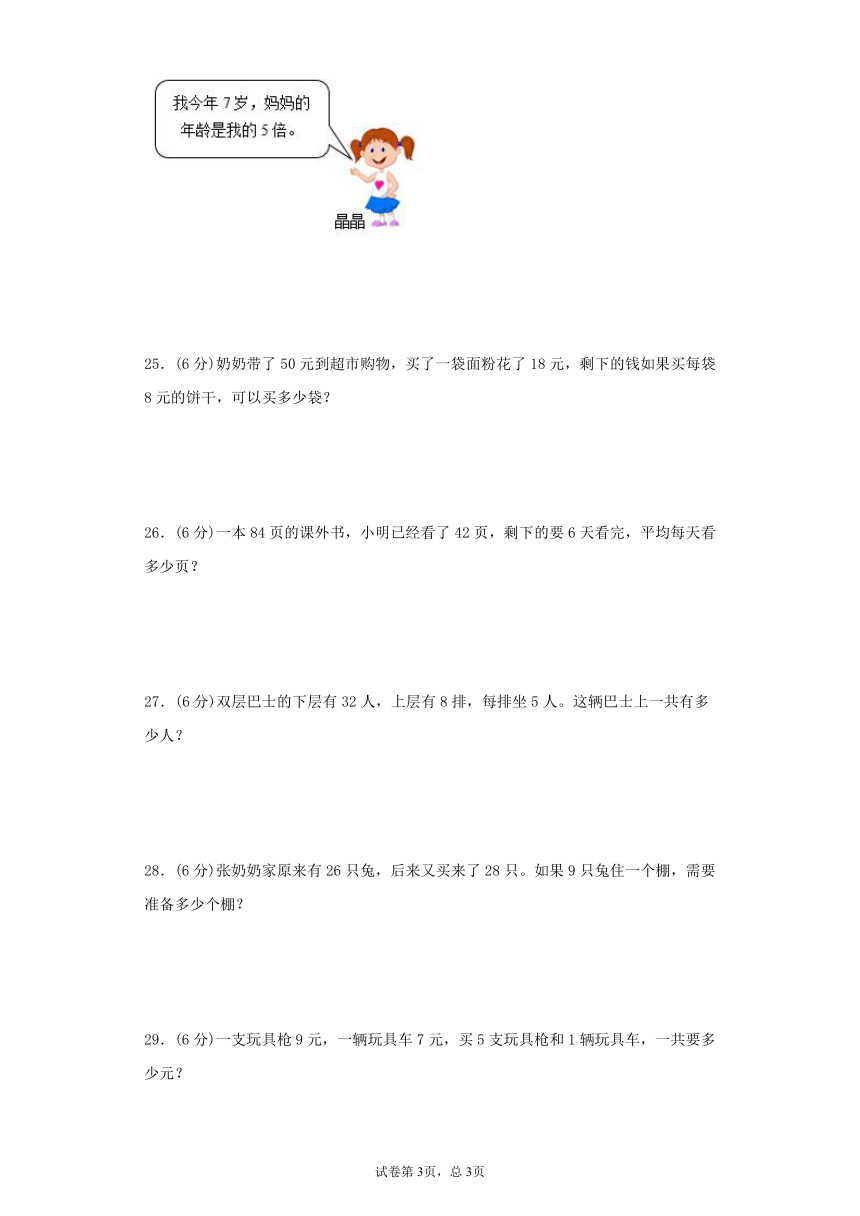 我今年 7 岁，妈妈的年龄是我的 5 倍。

晶晶

25．(6 分)奶奶带了 50 元到超市购物，买了一袋面粉花了 18 元，剩下的钱如果买每袋 8 元的饼干，可以买多少袋？

26．(6 分)一本 84 页的课外书，小明已经看了 42 页，剩下的要 6 天看完，平均每天看多少页？

27．(6 分)双层巴士的下层有 32 人，上层有 8 排，每排坐 5 人。这辆巴士上一共有多少人？

28．(6 分)张奶奶家原来有 26 只兔，后来又买来了 28 只。如果 9 只兔住一个棚，需要准备多少个棚？

29．(6 分)一支玩具枪 9 元，一辆玩具车 7 元，买 5 支玩具枪和 1 辆玩具车，一共要多少元？

试卷第 3页，总 3页